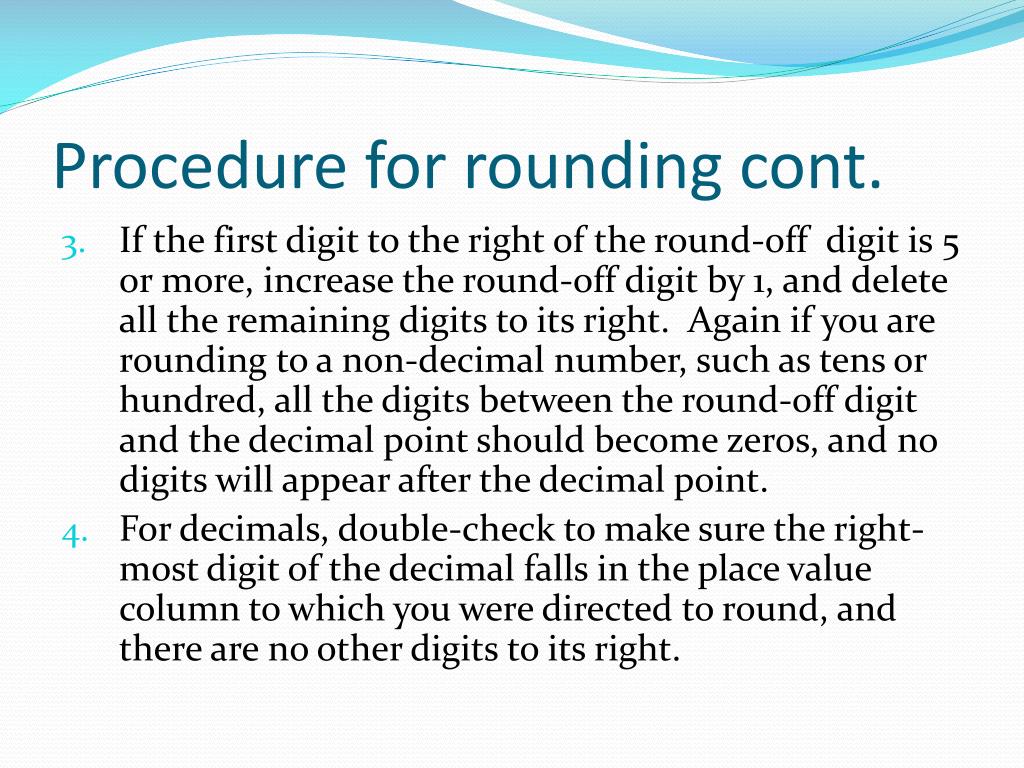 Procedure for rounding cont.

3. If the first digit to the right of the round-off digit is 5 or more, increase the round-off digit by 1, and delete all the remaining digits to its right. Again if you are rounding to a non-decimal number, such as tens or hundred, all the digits between the round-off digit and the decimal point should become zeros, and no digits will appear after the decimal point.

4. For decimals, double-check to make sure the right-most digit of the decimal falls in the place value column to which you were directed to round, and there are no other digits to its right.